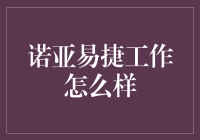 诺亚易捷工作怎么样